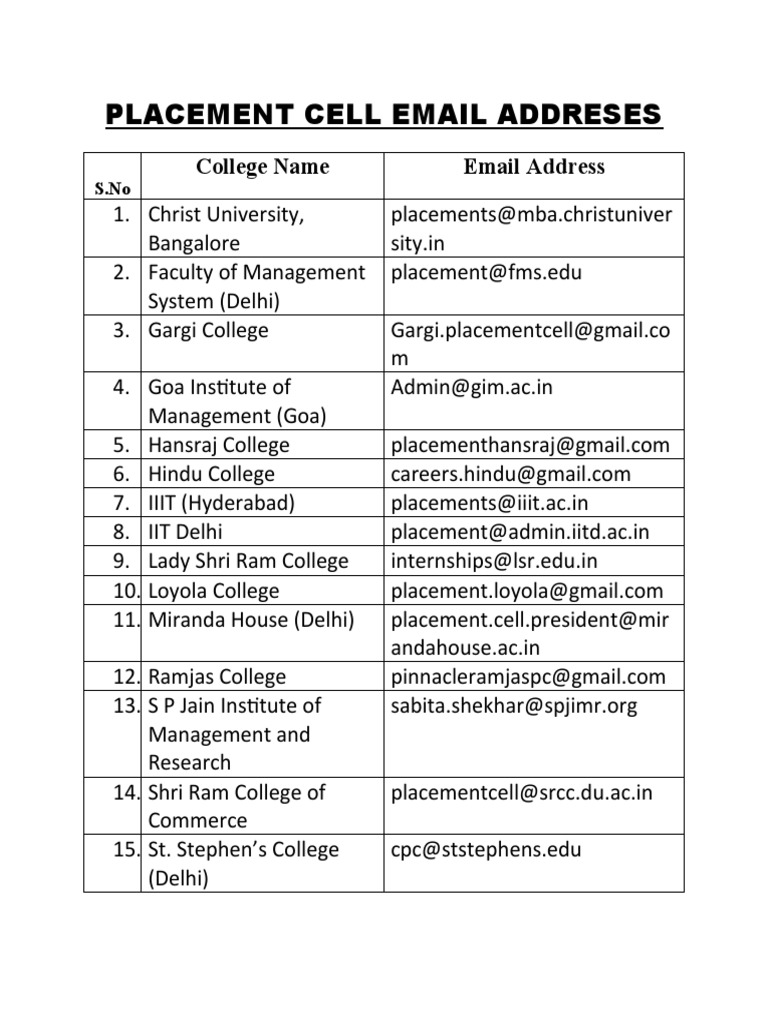 PLACEMENT CELL EMAIL ADDRESES

| S.No | College Name | Email Address |
|---|---|---|
| 1. | Christ University, Bangalore | placements@mba.christuniversity.in |
| 2. | Faculty of Management System (Delhi) | placement@fms.edu |
| 3. | Gargi College | Gargi.placementcell@gmail.com |
| 4. | Goa Institute of Management (Goa) | Admin@gim.ac.in |
| 5. | Hansraj College | placementhansraj@gmail.com |
| 6. | Hindu College | careers.hindu@gmail.com |
| 7. | IIIT (Hyderabad) | placements@iiit.ac.in |
| 8. | IIT Delhi | placement@admin.iitd.ac.in |
| 9. | Lady Shri Ram College | internships@lsr.edu.in |
| 10. | Loyola College | placement.loyola@gmail.com |
| 11. | Miranda House (Delhi) | placement.cell.president@mirandahouse.ac.in |
| 12. | Ramjas College | pinnacleramjaspc@gmail.com |
| 13. | S P Jain Institute of Management and Research | sabita.shekhar@spjimr.org |
| 14. | Shri Ram College of Commerce | placementcell@srcc.du.ac.in |
| 15. | St. Stephen's College (Delhi) | cpc@ststephens.edu |